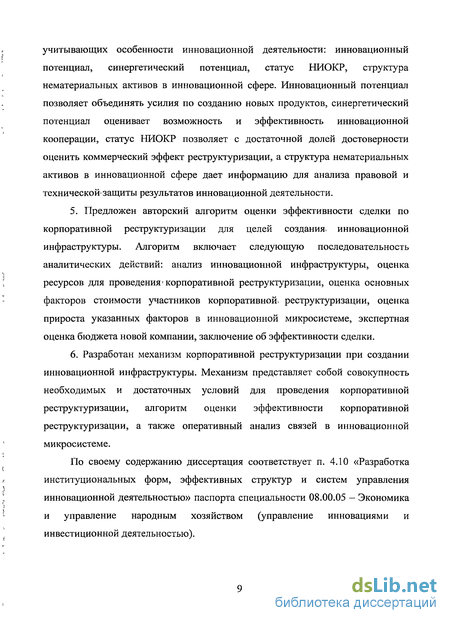 учитывающих особенности инновационной деятельности: инновационный потенциал, синергетический потенциал, статус НИОКР, структура нематериальных активов в инновационной сфере. Инновационный потенциал позволяет объединять усилия по созданию новых продуктов, синергетический потенциал оценивает возможность и эффективность инновационной кооперации, статус НИОКР позволяет с достаточной долей достоверности оценить коммерческий эффект реструктуризации, а структура нематериальных активов в инновационной сфере дает информацию для анализа правовой и технической защиты результатов инновационной деятельности.

5. Предложен авторский алгоритм оценки эффективности сделки по корпоративной реструктуризации для целей создания инновационной инфраструктуры. Алгоритм включает следующую последовательность аналитических действий: анализ инновационной инфраструктуры, оценка ресурсов для проведения корпоративной реструктуризации, оценка основных факторов стоимости участников корпоративной реструктуризации, оценка прироста указанных факторов в инновационной микросистеме, экспертная оценка бюджета новой компании, заключение об эффективности сделки.

6. Разработан механизм корпоративной реструктуризации при создании инновационной инфраструктуры. Механизм представляет собой совокупность необходимых и достаточных условий для проведения корпоративной реструктуризации, алгоритм оценки эффективности корпоративной реструктуризации, а также оперативный анализ связей в инновационной микросистеме.

По своему содержанию диссертация соответствует п. 4.10 «Разработка институциональных форм, эффективных структур и систем управления инновационной деятельностью» паспорта специальности 08.00.05 – Экономика и управление народным хозяйством (управление инновациями и инвестиционной деятельностью).

9

dsLib.net
библиотека диссертаций